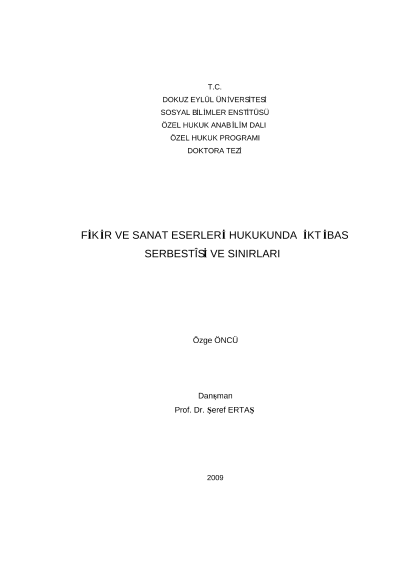 T.C.
DOKUZ EYLÜL ÜNİVERSİTESİ
SOSYAL BİLİMLER ENSTİTÜSÜ
ÖZEL HUKUK ANABİLİM DALI
ÖZEL HUKUK PROGRAMI
DOKTORA TEZİ

FİKİR VE SANAT ESERLERİ HUKUKUNDA İKTİBAS
SERBESTÎSİ VE SINIRLARI

Özge ÖNCÜ

Danışman
Prof. Dr. Şeref ERTAŞ

2009